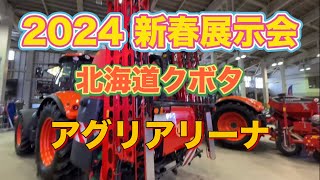 2024 新春展示会

北海道クボタ

アグリアリーナ